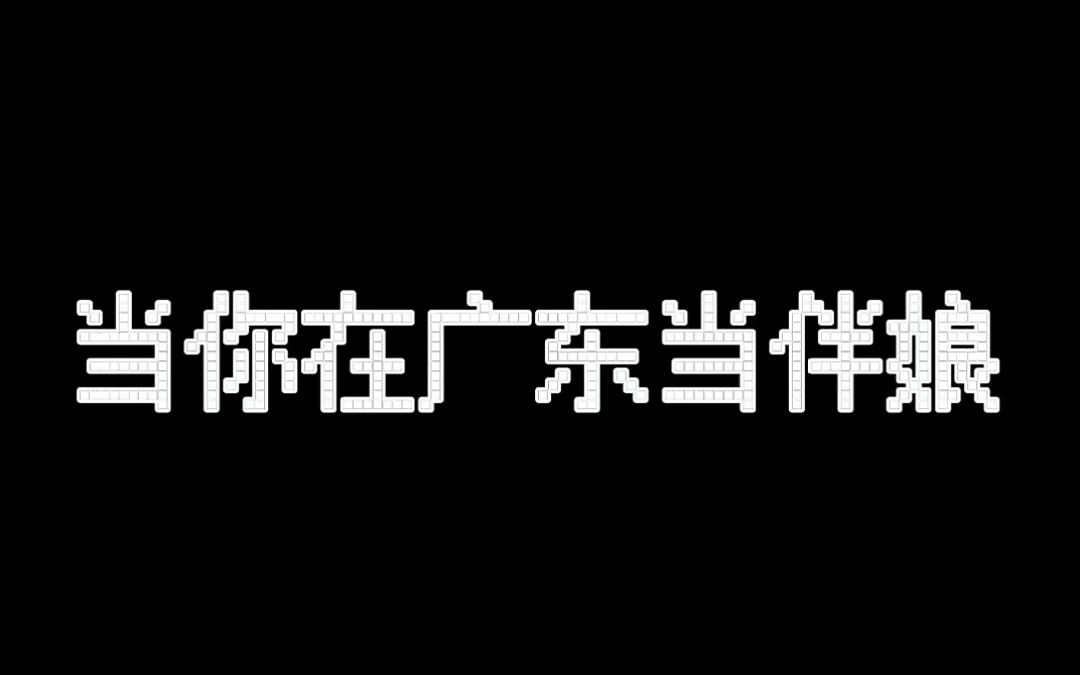 当你在广东当伴娘